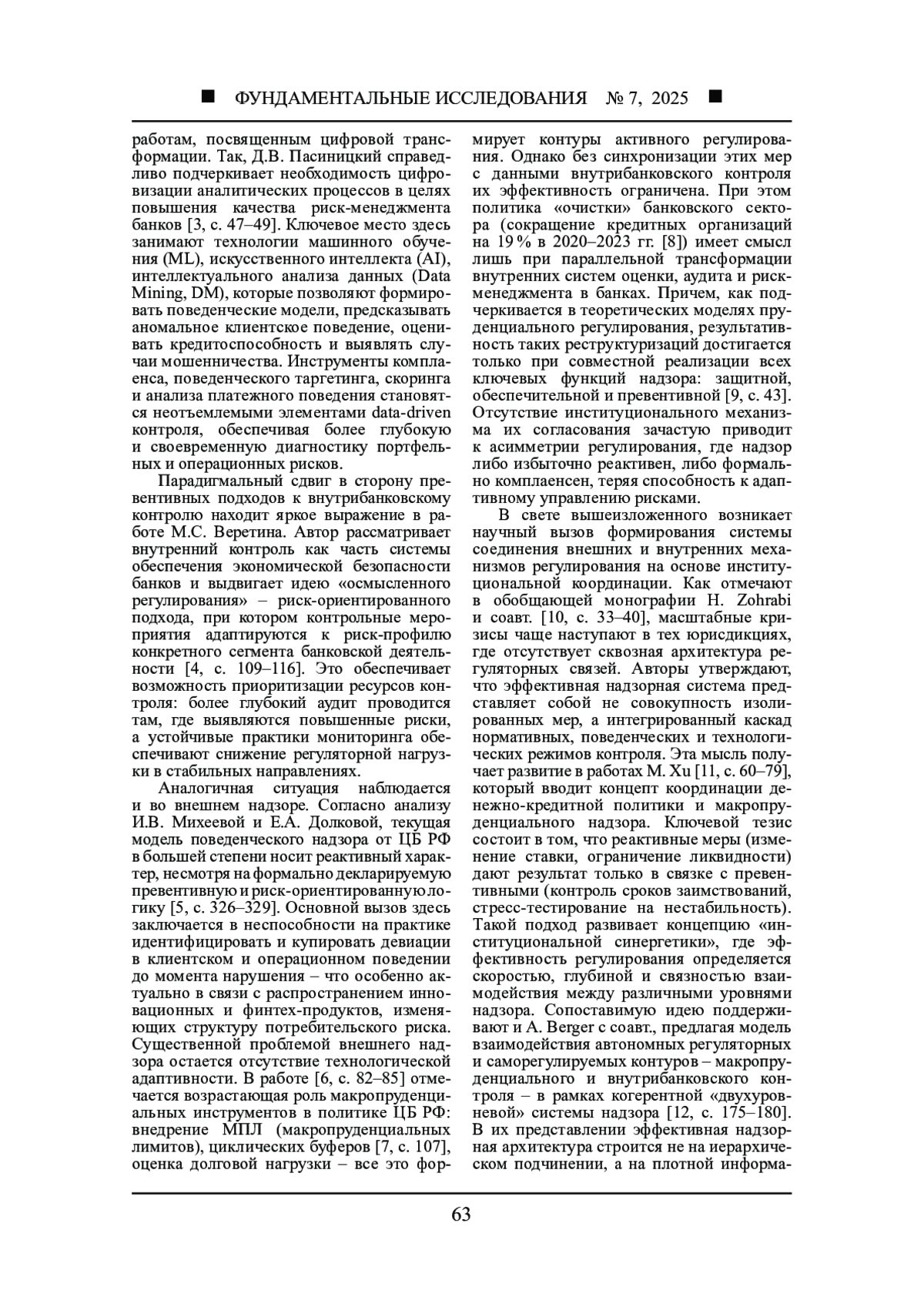 ■ ФУНДАМЕНТАЛЬНЫЕ ИССЛЕДОВАНИЯ № 7, 2025 ■

работам, посвященным цифровой трансформации. Так, Д.В. Пасиницкий справедливо подчеркивает необходимость цифровизации аналитических процессов в целях повышения качества риск-менеджмента банков [3, с. 47–49]. Ключевое место здесь занимают технологии машинного обучения (ML), искусственного интеллекта (AI), интеллектуального анализа данных (Data Mining, DM), которые позволяют формировать поведенческие модели, предсказывать аномальное клиентское поведение, оценивать кредитоспособность и выявлять случаи мошенничества. Инструменты комплаенса, поведенческого таргетинга, скоринга и анализа платежного поведения становятся неотъемлемыми элементами data-driven контроля, обеспечивая более глубокую и своевременную диагностику портфельных и операционных рисков.

Парадигмальный сдвиг в сторону превентивных подходов к внутрибанковскому контролю находит яркое выражение в работе М.С. Веретина. Автор рассматривает внутренний контроль как часть системы обеспечения экономической безопасности банков и выдвигает идею «осмысленного регулирования» – риск-ориентированного подхода, при котором контрольные мероприятия адаптируются к риск-профилю конкретного сегмента банковской деятельности [4, с. 109–116]. Это обеспечивает возможность приоритизации ресурсов контроля: более глубокий аудит проводится там, где выявляются повышенные риски, а устойчивые практики мониторинга обеспечивают снижение регуляторной нагрузки в стабильных направлениях.

Аналогичная ситуация наблюдается и во внешнем надзоре. Согласно анализу И.В. Михеевой и Е.А. Долковой, текущая модель поведенческого надзора от ЦБ РФ в большей степени носит реактивный характер, несмотря на формально декларируемую превентивную и риск-ориентированную логику [5, с. 326–329]. Основной вызов здесь заключается в неспособности на практике идентифицировать и купировать девиации в клиентском и операционном поведении до момента нарушения – что особенно актуально в связи с распространением инновационных и финтех-продуктов, изменяющих структуру потребительского риска. Существенной проблемой внешнего надзора остается отсутствие технологической адаптивности. В работе [6, с. 82–85] отмечается возрастающая роль макропруденциальных инструментов в политике ЦБ РФ: внедрение МПЛ (макропруденциальных лимитов), циклических буферов [7, с. 107], оценка долговой нагрузки – все это формирует контуры активного регулирования. Однако без синхронизации этих мер с данными внутрибанковского контроля их эффективность ограничена. При этом политика «очистки» банковского сектора (сокращение кредитных организаций на 19 % в 2020–2023 гг. [8]) имеет смысл лишь при параллельной трансформации внутренних систем оценки, аудита и риск-менеджмента в банках. Причем, как подчеркивается в теоретических моделях пруденциального регулирования, результативность таких реструктуризаций достигается только при совместной реализации всех ключевых функций надзора: защитной, обеспечительной и превентивной [9, с. 43]. Отсутствие институционального механизма их согласования зачастую приводит к асимметрии регулирования, где надзор либо избыточно реактивен, либо формально комплаенсен, теряя способность к адаптивному управлению рисками.

В свете вышеизложенного возникает научный вызов формирования системы соединения внешних и внутренних механизмов регулирования на основе институциональной координации. Как отмечают в обобщающей монографии H. Zohrabi и соавт. [10, с. 33–40], масштабные кризисы чаще наступают в тех юрисдикциях, где отсутствует сквозная архитектура регуляторных связей. Авторы утверждают, что эффективная надзорная система представляет собой не совокупность изолированных мер, а интегрированный каскад нормативных, поведенческих и технологических режимов контроля. Эта мысль получает развитие в работах M. Xu [11, с. 60–79], который вводит концепт координации денежно-кредитной политики и макропруденциального надзора. Ключевой тезис состоит в том, что реактивные меры (изменение ставки, ограничение ликвидности) дают результат только в связке с превентивными (контроль сроков заимствований, стресс-тестирование на нестабильность). Такой подход развивает концепцию «институциональной синергетики», где эффективность регулирования определяется скоростью, глубиной и связностью взаимодействия между различными уровнями надзора. Сопоставимую идею поддерживают и A. Berger с соавт., предлагая модель взаимодействия автономных регуляторных и саморегулируемых контуров – макропруденциального и внутрибанковского контроля – в рамках когерентной «двухуровневой» системы надзора [12, с. 175–180]. В их представлении эффективная надзорная архитектура строится не на иерархическом подчинении, а на плотной информа-

63